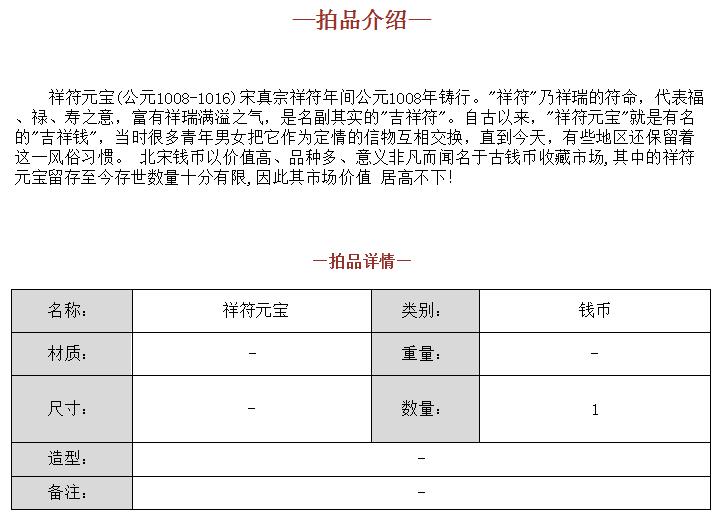 —拍品介绍—

祥符元宝(公元1008-1016)宋真宗祥符年间公元1008年铸行。"祥符"乃祥瑞的符命，代表福、禄、寿之意，富有祥瑞满溢之气，是名副其实的"吉祥符"。自古以来，"祥符元宝"就是有名的"吉祥钱"，当时很多青年男女把它作为定情的信物互相交换，直到今天，有些地区还保留着这一风俗习惯。 北宋钱币以价值高、品种多、意义非凡而闻名于古钱币收藏市场,其中的祥符元宝留存至今存世数量十分有限,因此其市场价值 居高不下!

—拍品详情—

| 名称: | 祥符元宝 | 类别: | 钱币 |
|---|---|---|---|
| 材质: | - | 重量: | - |
| 尺寸: | - | 数量: | 1 |
| 造型: | - | | |
| 备注: | - | | |